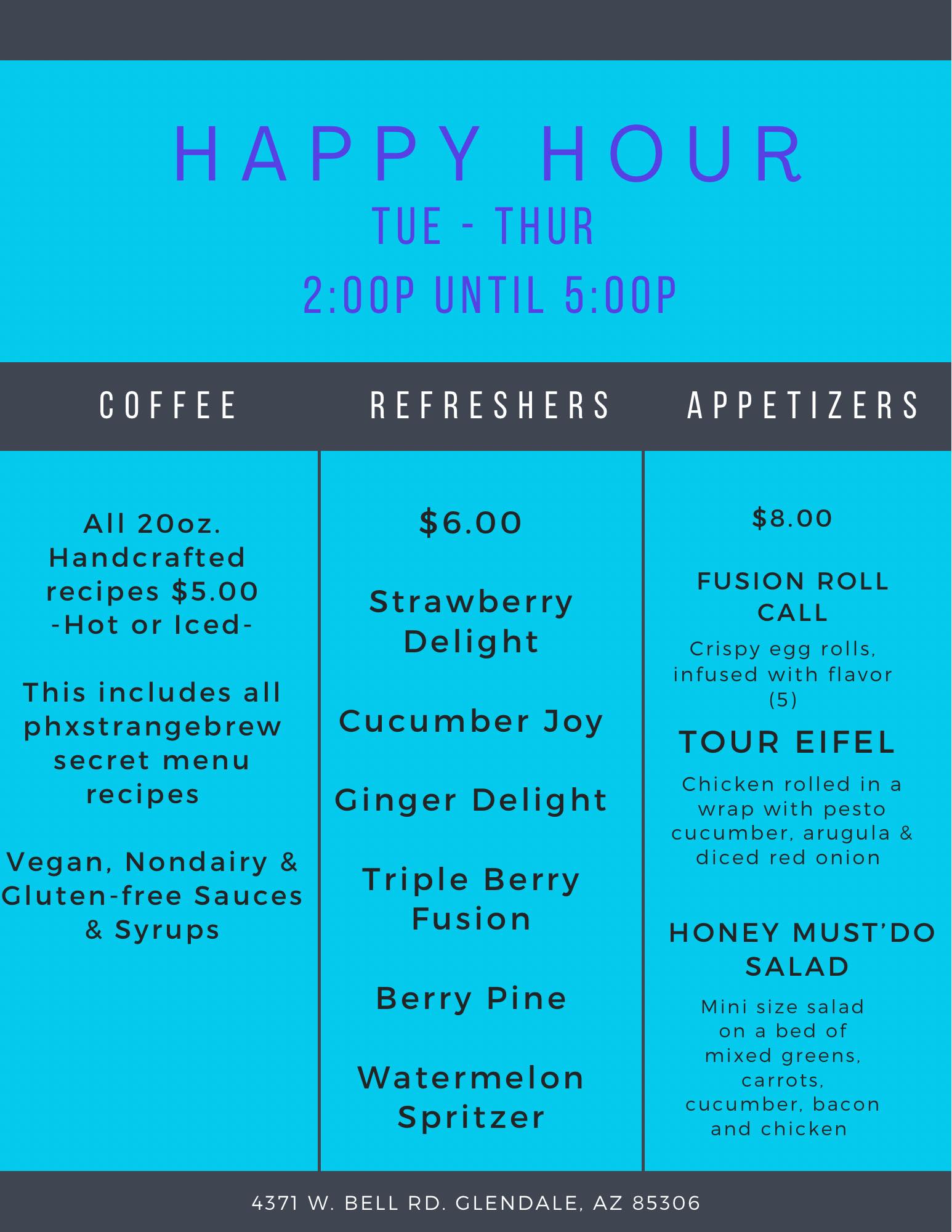 HAPPY HOUR
TUE - THUR
2:00P UNTIL 5:00P

COFFEE

All 20oz. Handcrafted recipes $5.00
-Hot or Iced-

This includes all phxstrangebrew secret menu recipes

Vegan, Nondairy & Gluten-free Sauces & Syrups

REFRESHERS

$6.00

Strawberry Delight

Cucumber Joy

Ginger Delight

Triple Berry Fusion

Berry Pine

Watermelon Spritzer

APPETIZERS

$8.00

FUSION ROLL CALL

Crispy egg rolls, infused with flavor (5)

TOUR EIFEL

Chicken rolled in a wrap with pesto cucumber, arugula & diced red onion

HONEY MUST'DO SALAD

Mini size salad on a bed of mixed greens, carrots, cucumber, bacon and chicken

4371 W. BELL RD. GLENDALE, AZ 85306